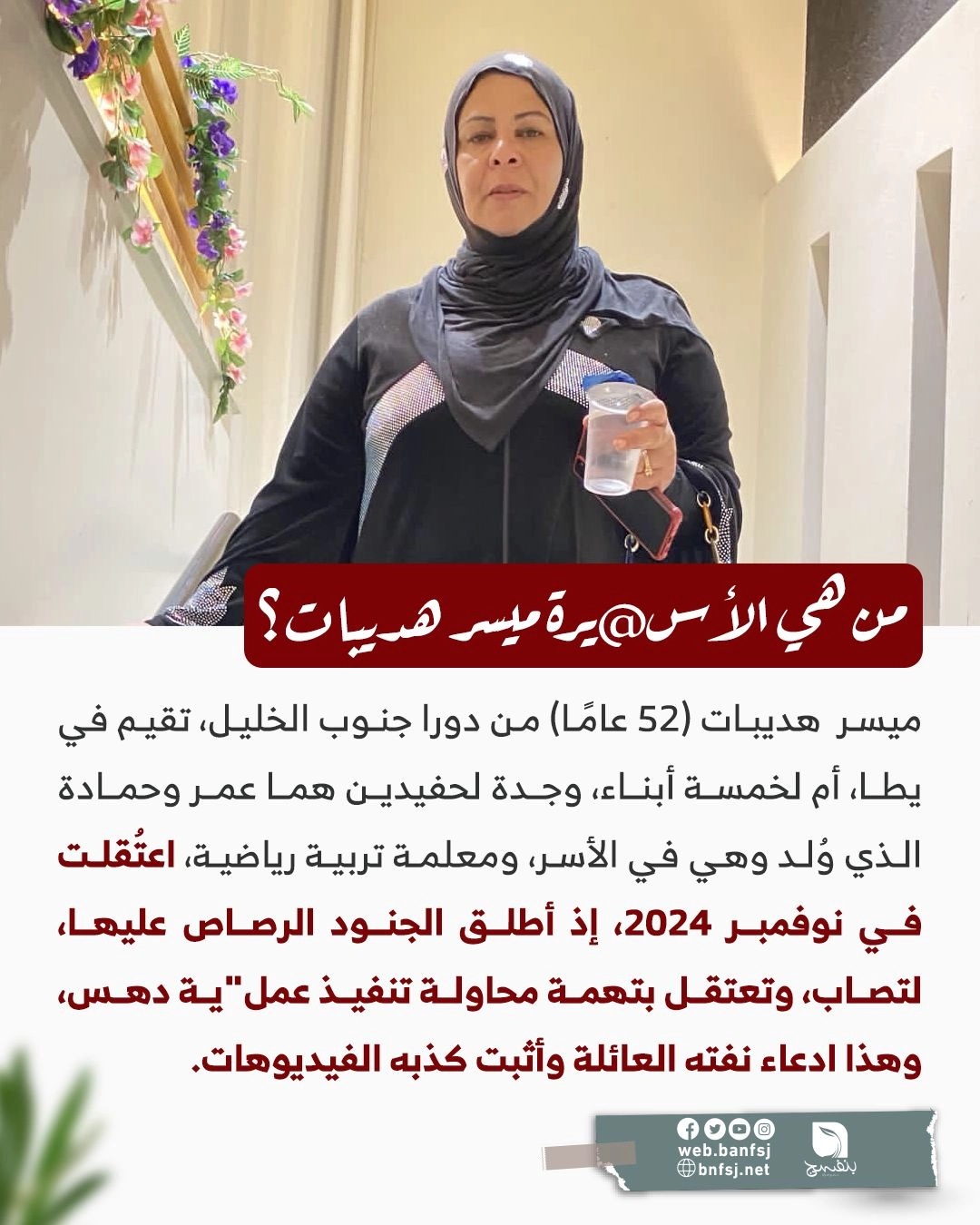 من هي الأس@يرة ميسر هديبات؟

ميسر هديبات (52 عامًا) من دورا جنوب الخليل، تقيم في يطا، أم لخمسة أبناء، وجدة لحفيدين هما عمر وحمادة الذي وُلد وهي في الأسر، ومعلمة تربية رياضية، اعتُقلت في نوفمبر 2024، إذ أطلق الجنود الرصاص عليها، لتصاب، وتعتقل بتهمة محاولة تنفيذ عمل"ية دهس، وهذا ادعاء نفته العائلة وأثبت كذبه الفيديوهات.

web.banfsj
bnfsj.net
بنفسج